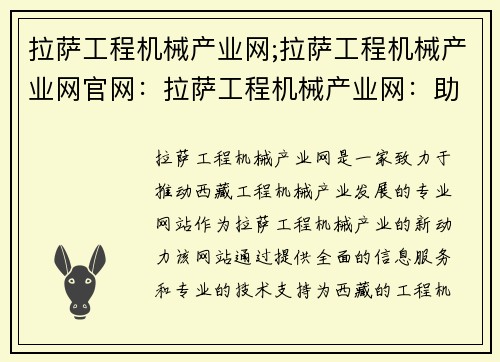 拉萨工程机械产业网;拉萨工程机械产业网官网：拉萨工程机械产业网：助

拉萨工程机械产业网是一家致力于推动西藏工程机械产业发展的专业网站作为拉萨工程机械产业的新动力该网站通过提供全面的信息服务和专业的技术支持为西藏的工程机